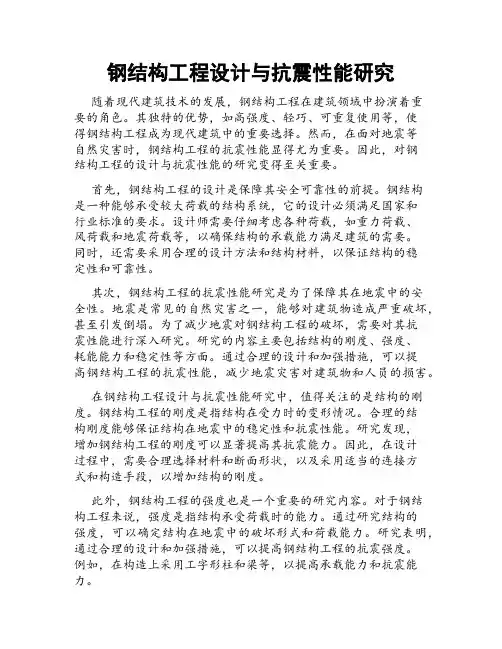 钢结构工程设计与抗震性能研究

随着现代建筑技术的发展，钢结构工程在建筑领域中扮演着重要的角色。其独特的优势，如高强度、轻巧、可重复使用等，使得钢结构工程成为现代建筑中的重要选择。然而，在面对地震等自然灾害时，钢结构工程的抗震性能显得尤为重要。因此，对钢结构工程的设计与抗震性能的研究变得至关重要。

首先，钢结构工程的设计是保障其安全可靠性的前提。钢结构是一种能够承受较大荷载的结构系统，它的设计必须满足国家和行业标准的要求。设计师需要仔细考虑各种荷载，如重力荷载、风荷载和地震荷载等，以确保结构的承载能力满足建筑的需要。同时，还需要采用合理的设计方法和结构材料，以保证结构的稳定性和可靠性。

其次，钢结构工程的抗震性能研究是为了保障其在地震中的安全性。地震是常见的自然灾害之一，能够对建筑物造成严重破坏，甚至引发倒塌。为了减少地震对钢结构工程的破坏，需要对其抗震性能进行深入研究。研究的内容主要包括结构的刚度、强度、耗能能力和稳定性等方面。通过合理的设计和加强措施，可以提高钢结构工程的抗震性能，减少地震灾害对建筑物和人员的损害。

在钢结构工程设计与抗震性能研究中，值得关注的是结构的刚度。钢结构工程的刚度是指结构在受力时的变形情况。合理的结构刚度能够保证结构在地震中的稳定性和抗震性能。研究发现，增加钢结构工程的刚度可以显著提高其抗震能力。因此，在设计过程中，需要合理选择材料和断面形状，以及采用适当的连接方式和构造手段，以增加结构的刚度。

此外，钢结构工程的强度也是一个重要的研究内容。对于钢结构工程来说，强度是指结构承受荷载时的能力。通过研究结构的强度，可以确定结构在地震中的破坏形式和荷载能力。研究表明，通过合理的设计和加强措施，可以提高钢结构工程的抗震强度。例如，在构造上采用工字形柱和梁等，以提高承载能力和抗震能力。